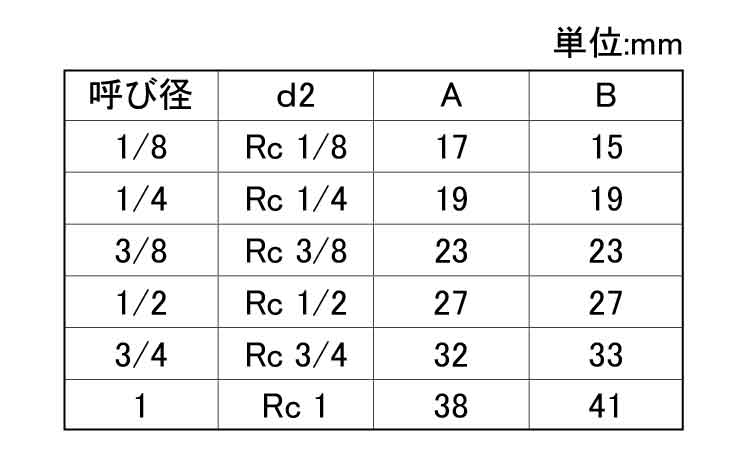 単位:mm

| 呼び径 | d2 | A | B |
|---|---|---|---|
| 1/8 | Rc 1/8 | 17 | 15 |
| 1/4 | Rc 1/4 | 19 | 19 |
| 3/8 | Rc 3/8 | 23 | 23 |
| 1/2 | Rc 1/2 | 27 | 27 |
| 3/4 | Rc 3/4 | 32 | 33 |
| 1 | Rc 1 | 38 | 41 |